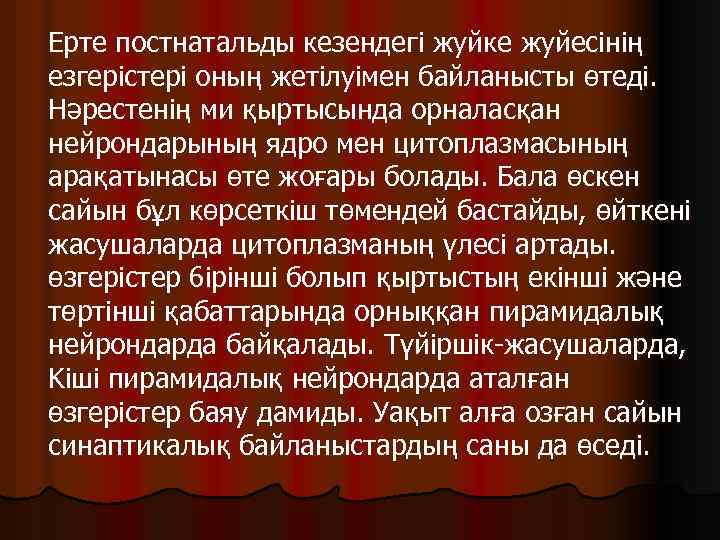 Ерте постнатальды кезендегі жүйке жүйесінің езгерістері оның жетілуімен байланысты өтеді. Нәрестенің ми қыртысында орналасқан нейрондарының ядро мен цитоплазмасының арақатынасы өте жоғары болады. Бала өскен сайын бұл көрсеткіш төмендей бастайды, өйткені жасушаларда цитоплазманың үлесі артады. өзгерістер бірінші болып қыртыстың екінші және төртінші қабаттарында орныққан пирамидалық нейрондарда байқалады. Түйіршік-жасушаларда, Кіші пирамидалық нейрондарда аталған өзгерістер баяу дамиды. Уақыт алға озған сайын синаптикалық байланыстардың саны да өседі.